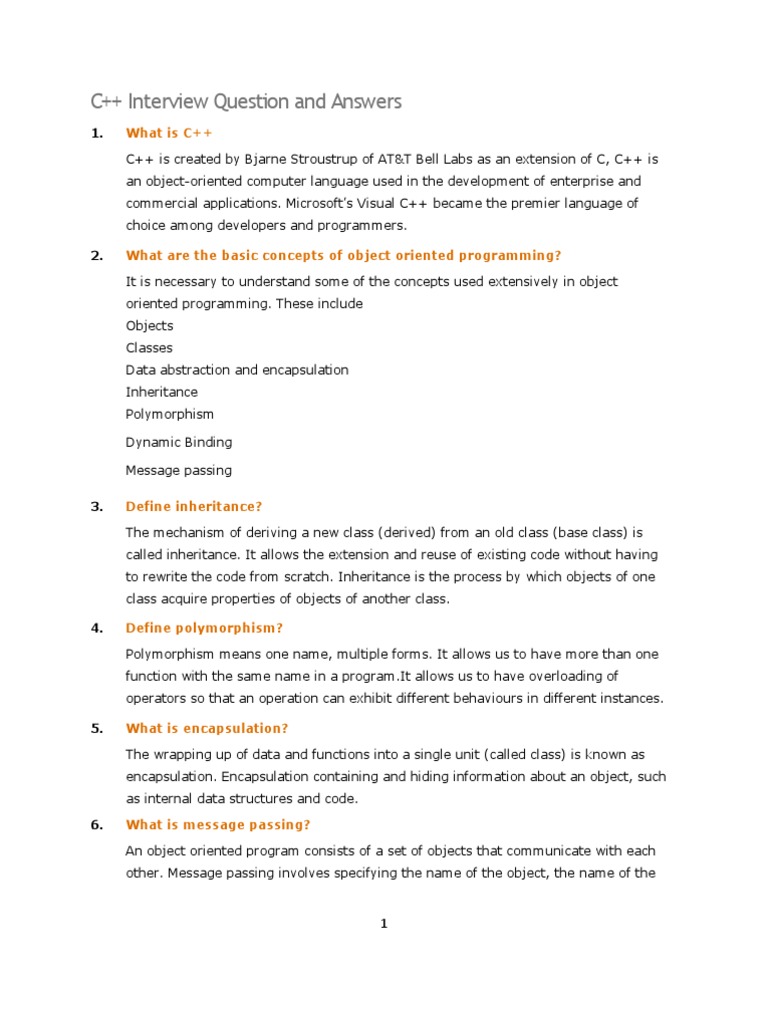 C++ Interview Question and Answers

1. What is C++

C++ is created by Bjarne Stroustrup of AT&T Bell Labs as an extension of C, C++ is an object-oriented computer language used in the development of enterprise and commercial applications. Microsoft's Visual C++ became the premier language of choice among developers and programmers.

2. What are the basic concepts of object oriented programming?

It is necessary to understand some of the concepts used extensively in object oriented programming. These include
Objects
Classes
Data abstraction and encapsulation
Inheritance
Polymorphism
Dynamic Binding
Message passing

3. Define inheritance?

The mechanism of deriving a new class (derived) from an old class (base class) is called inheritance. It allows the extension and reuse of existing code without having to rewrite the code from scratch. Inheritance is the process by which objects of one class acquire properties of objects of another class.

4. Define polymorphism?

Polymorphism means one name, multiple forms. It allows us to have more than one function with the same name in a program.It allows us to have overloading of operators so that an operation can exhibit different behaviours in different instances.

5. What is encapsulation?

The wrapping up of data and functions into a single unit (called class) is known as encapsulation. Encapsulation containing and hiding information about an object, such as internal data structures and code.

6. What is message passing?

An object oriented program consists of a set of objects that communicate with each other. Message passing involves specifying the name of the object, the name of the

1